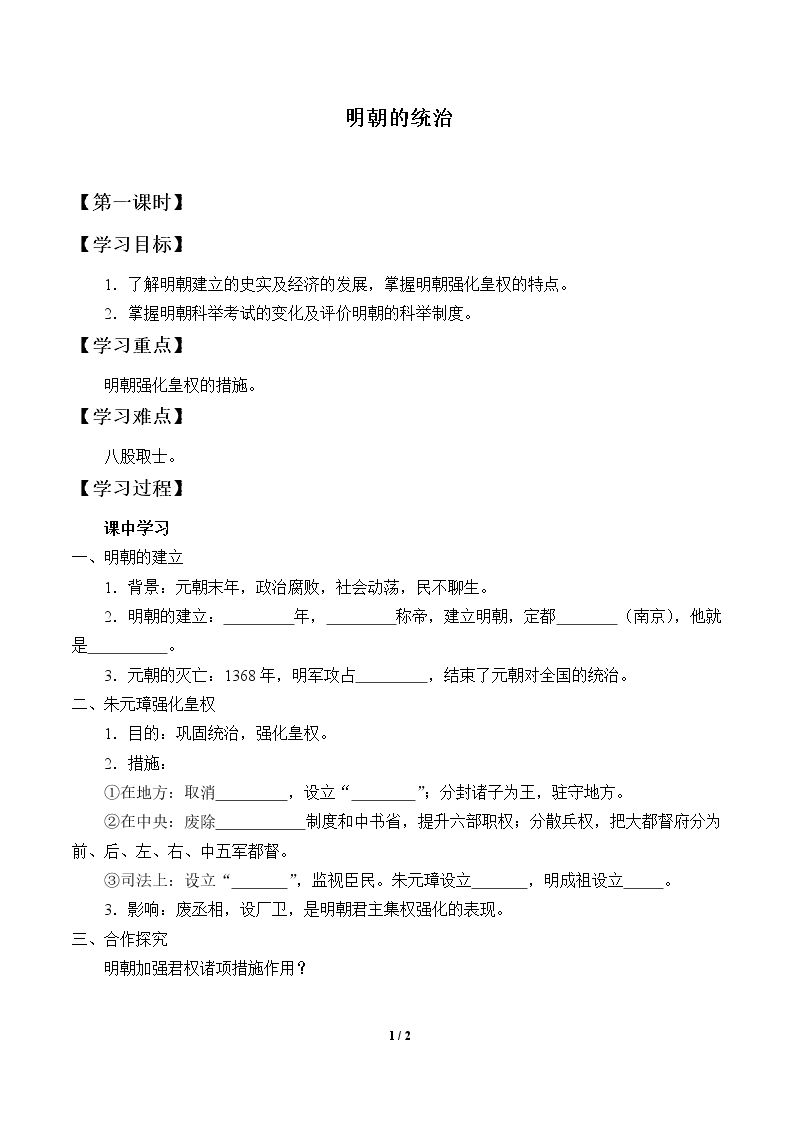 明朝的统治

【第一课时】

【学习目标】

1.了解明朝建立的史实及经济的发展，掌握明朝强化皇权的特点。

2.掌握明朝科举考试的变化及评价明朝的科举制度。

【学习重点】

明朝强化皇权的措施。

【学习难点】

八股取士。

【学习过程】

课中学习

一、明朝的建立

1.背景：元朝末年，政治腐败，社会动荡，民不聊生。

2.明朝的建立：____年，____称帝，建立明朝，定都____（南京），他就是____。

3.元朝的灭亡：1368年，明军攻占____，结束了元朝对全国的统治。

二、朱元璋强化皇权

1.目的：巩固统治，强化皇权。

2.措施：

①在地方：取消____，设立“____”；分封诸子为王，驻守地方。

②在中央：废除____制度和中书省，提升六部职权；分散兵权，把大都督府分为前、后、左、右、中五军都督。

③司法上：设立“____”，监视臣民。朱元璋设立____，明成祖设立____。

3.影响：废丞相，设厂卫，是明朝君主集权强化的表现。

三、合作探究

明朝加强君权诸项措施作用？

1 / 2